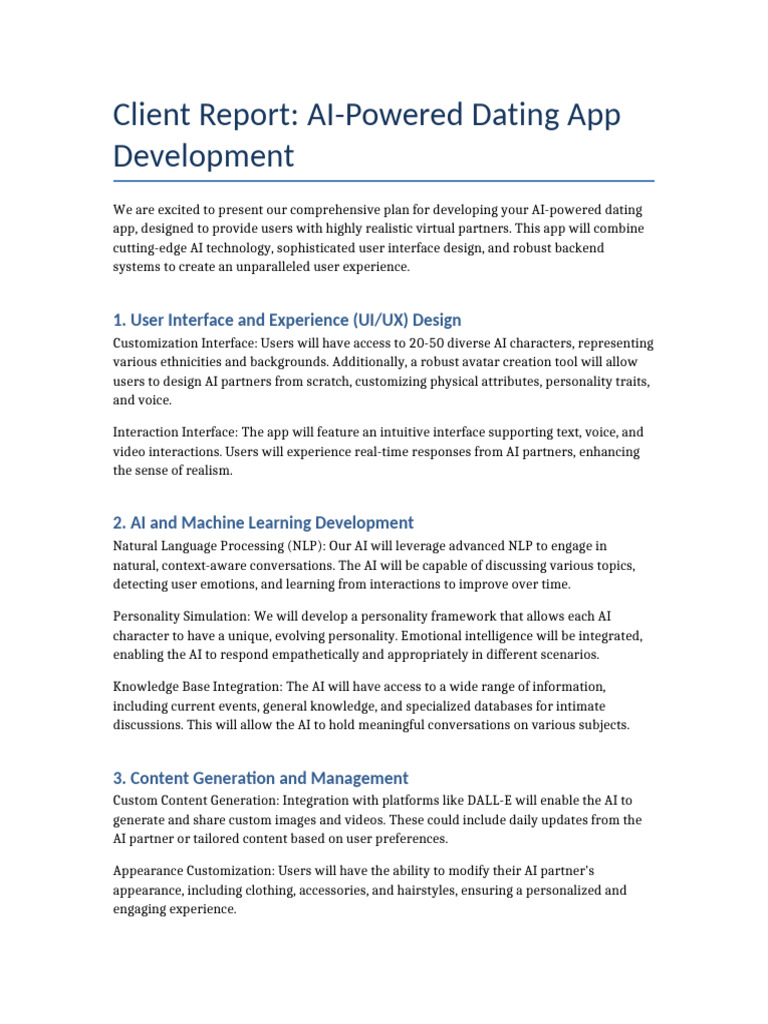 Client Report: AI-Powered Dating App Development

We are excited to present our comprehensive plan for developing your AI-powered dating app, designed to provide users with highly realistic virtual partners. This app will combine cutting-edge AI technology, sophisticated user interface design, and robust backend systems to create an unparalleled user experience.

1. User Interface and Experience (UI/UX) Design

Customization Interface: Users will have access to 20-50 diverse AI characters, representing various ethnicities and backgrounds. Additionally, a robust avatar creation tool will allow users to design AI partners from scratch, customizing physical attributes, personality traits, and voice.

Interaction Interface: The app will feature an intuitive interface supporting text, voice, and video interactions. Users will experience real-time responses from AI partners, enhancing the sense of realism.

2. AI and Machine Learning Development

Natural Language Processing (NLP): Our AI will leverage advanced NLP to engage in natural, context-aware conversations. The AI will be capable of discussing various topics, detecting user emotions, and learning from interactions to improve over time.

Personality Simulation: We will develop a personality framework that allows each AI character to have a unique, evolving personality. Emotional intelligence will be integrated, enabling the AI to respond empathetically and appropriately in different scenarios.

Knowledge Base Integration: The AI will have access to a wide range of information, including current events, general knowledge, and specialized databases for intimate discussions. This will allow the AI to hold meaningful conversations on various subjects.

3. Content Generation and Management

Custom Content Generation: Integration with platforms like DALL-E will enable the AI to generate and share custom images and videos. These could include daily updates from the AI partner or tailored content based on user preferences.

Appearance Customization: Users will have the ability to modify their AI partner's appearance, including clothing, accessories, and hairstyles, ensuring a personalized and engaging experience.